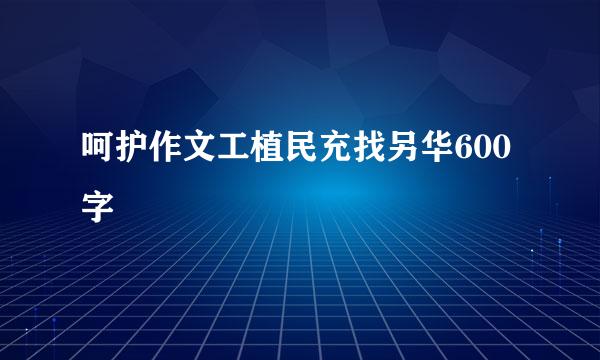 呵护作文工植民充找另华600字